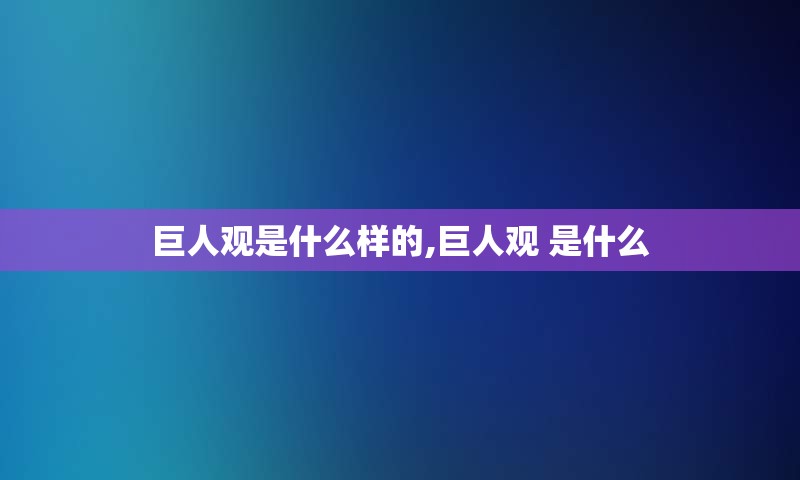 巨人观是什么样的,巨人观 是什么